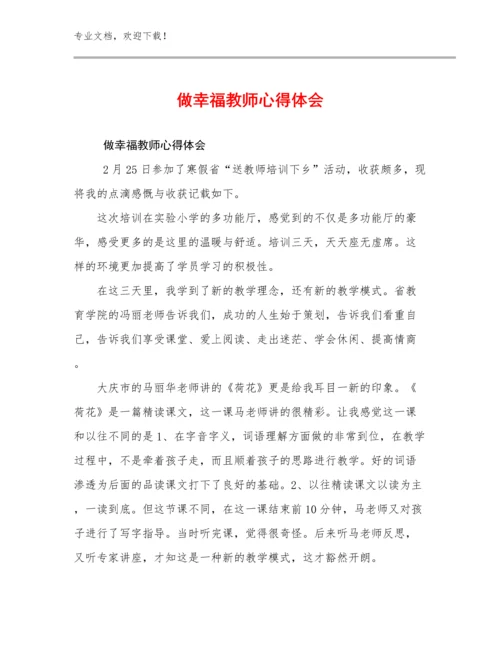 专业文档，欢迎下载！

做幸福教师心得体会

做幸福教师心得体会

2月25日参加了寒假省“送教师培训下乡”活动，收获颇多，现将我的点滴感慨与收获记载如下。

这次培训在实验小学的多功能厅，感觉到的不仅是多功能厅的豪华，感受更多的是这里的温暖与舒适。培训三天，天天座无虚席。这样的环境更加提高了学员学习的积极性。

在这三天里，我学到了新的教学理念，还有新的教学模式。省教育学院的冯丽老师告诉我们，成功的人生始于策划，告诉我们看重自己，告诉我们享受课堂、爱上阅读、走出迷茫、学会休闲、提高情商。

大庆市的马丽华老师讲的《荷花》更是给我耳目一新的印象。《荷花》是一篇精读课文，这一课马老师讲的很精彩。让我感觉这一课和以往不同的是1、在字音字义，词语理解方面做的非常到位，在教学过程中，不是牵着孩子走，而且顺着孩子的思路进行教学。好的词语渗透为后面的品读课文打下了良好的基础。2、以往精读课文以读为主，一读到底。但这节课不同，在这一课结束前10分钟，马老师又对孩子进行了写字指导。当时听完课，觉得很奇怪。后来听马老师反思，又听专家讲座，才知这是一种新的教学模式，这才豁然开朗。